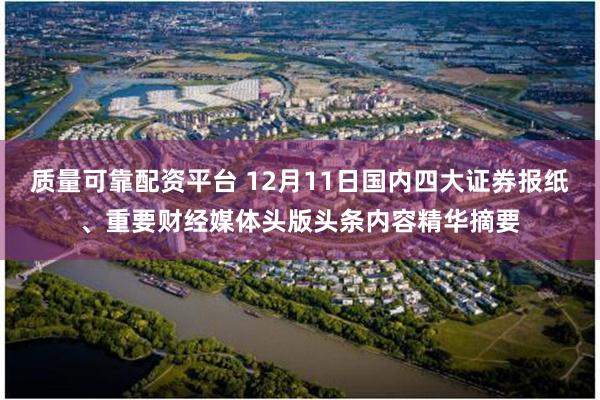 质量可靠配资平台 12月11日国内四大证券报纸、重要财经媒体头版头条内容精华摘要